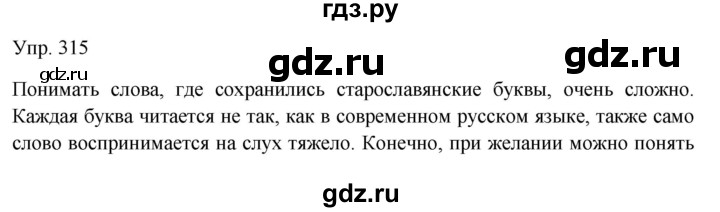 гдз.ру

Упр. 315

gdz.ru

gdz.ru

gdz.ru

Понимать слова, где сохранились старославянские буквы, очень сложно. Каждая буква читается не так, как в современном русском языке, также само слово воспринимается на слух тяжело. Конечно, при желании можно понять

gdz.ru